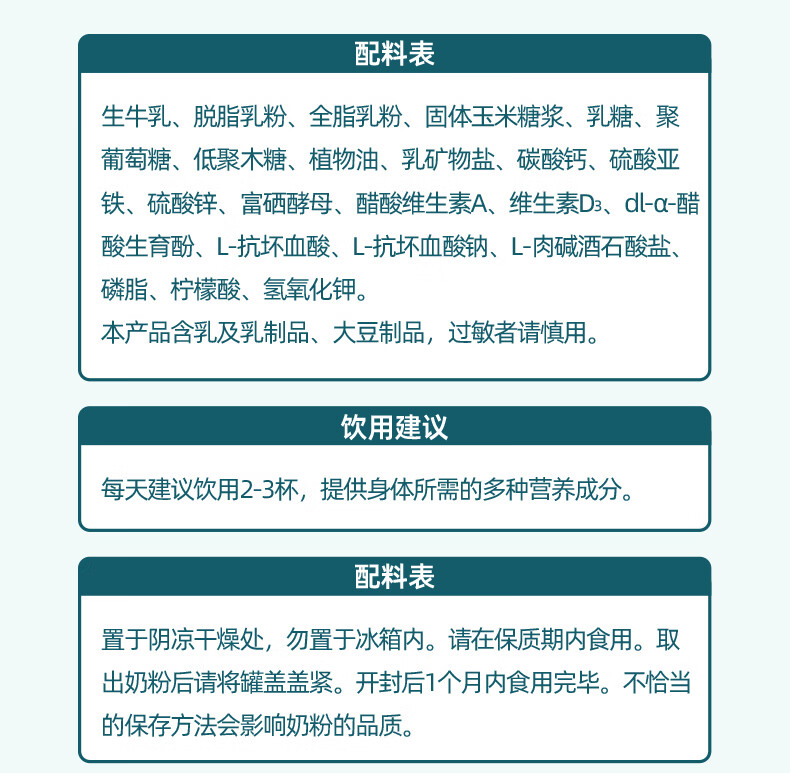 配料表

生牛乳、脱脂乳粉、全脂乳粉、固体玉米糖浆、乳糖、聚葡萄糖、低聚木糖、植物油、乳矿物盐、碳酸钙、硫酸亚铁、硫酸锌、富硒酵母、醋酸维生素A、维生素$D_3$、dl-α-醋酸生育酚、L-抗坏血酸、L-抗坏血酸钠、L-肉碱酒石酸盐、磷脂、柠檬酸、氢氧化钾。
本产品含乳及乳制品、大豆制品，过敏者请慎用。

饮用建议

每天建议饮用2-3杯，提供身体所需的多种营养成分。

配料表

置于阴凉干燥处，勿置于冰箱内。请在保质期内食用。取出奶粉后请将罐盖盖紧。开封后1个月内食用完毕。不恰当的保存方法会影响奶粉的品质。